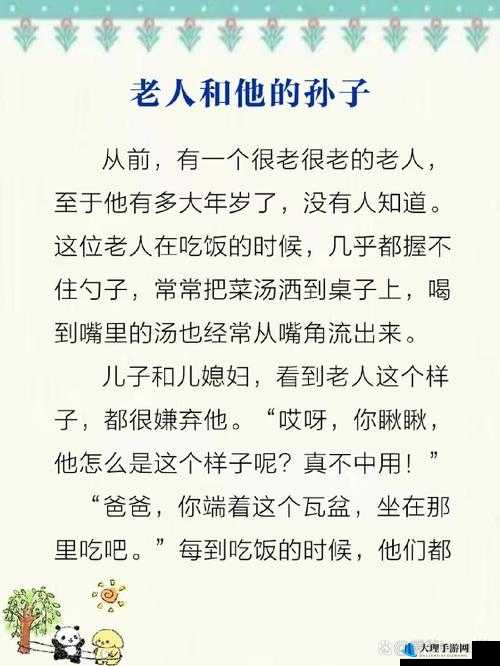 老人和他的孙子

从前，有一个很老很老的老人，至于他有多大年岁了，没有人知道。这位老人在吃饭的时候，几乎都握不住勺子，常常把菜汤洒到桌子上，喝到嘴里的汤也经常从嘴角流出来。

儿子和儿媳妇，看到老人这个样子，都很嫌弃他。“哎呀，你瞅瞅，他怎么是这个样子呢？真不中用！”

“爸爸，你端着这个瓦盆，坐在那里吃吧。”每到吃饭的时候，他们都

大理手游网